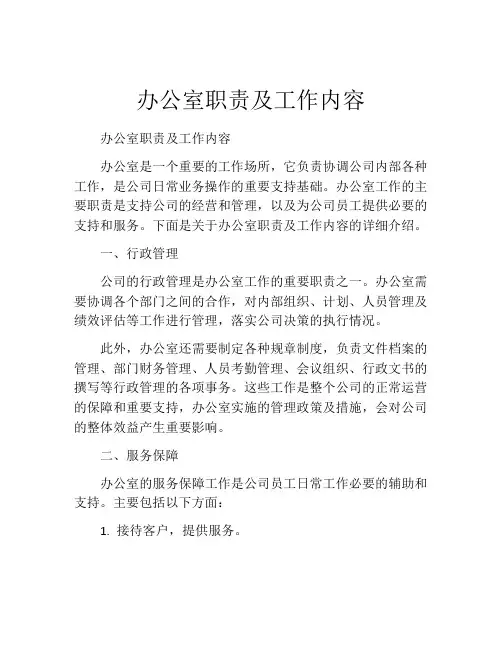 办公室职责及工作内容

办公室职责及工作内容

办公室是一个重要的工作场所，它负责协调公司内部各种工作，是公司日常业务操作的重要支持基础。办公室工作的主要职责是支持公司的经营和管理，以及为公司员工提供必要的支持和服务。下面是关于办公室职责及工作内容的详细介绍。

一、行政管理

公司的行政管理是办公室工作的重要职责之一。办公室需要协调各个部门之间的合作，对内部组织、计划、人员管理及绩效评估等工作进行管理，落实公司决策的执行情况。

此外，办公室还需要制定各种规章制度，负责文件档案的管理、部门财务管理、人员考勤管理、会议组织、行政文书的撰写等行政管理的各项事务。这些工作是整个公司的正常运营的保障和重要支持，办公室实施的管理政策及措施，会对公司的整体效益产生重要影响。

二、服务保障

办公室的服务保障工作是公司员工日常工作必要的辅助和支持。主要包括以下方面：

1. 接待客户，提供服务。